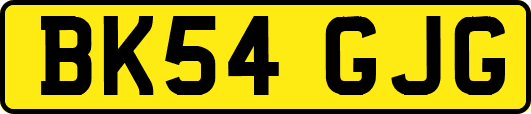 BK54 GJG